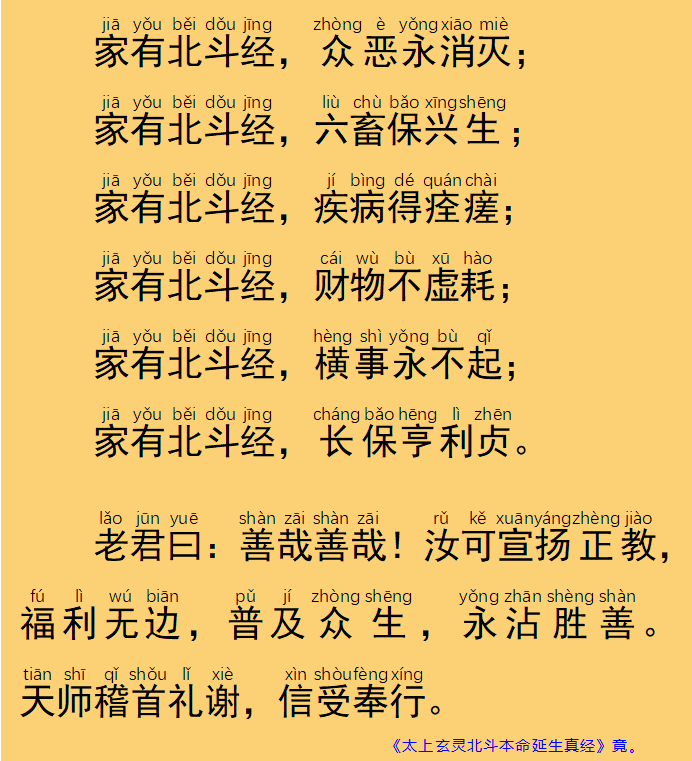 jiā yǒu běi dǒu jīng zhòng è yǒng xiāo miè
家有北斗经，众恶永消灭；

jiā yǒu běi dǒu jīng liù chù bǎo xīng shēng
家有北斗经，六畜保兴生；

jiā yǒu běi dǒu jīng jí bìng dé quán chài
家有北斗经，疾病得痊瘥；

jiā yǒu běi dǒu jīng cái wù bù xū hào
家有北斗经，财物不虚耗；

jiā yǒu běi dǒu jīng hèng shì yǒng bù qǐ
家有北斗经，横事永不起；

jiā yǒu běi dǒu jīng cháng bǎo hēng lì zhēn
家有北斗经，长保亨利贞。

lǎo jūn yuē shàn zāi shàn zāi rǔ kě xuān yáng zhèng jiào
老君曰：善哉善哉！汝可宣扬正教，

fú lì wú biān pǔ jí zhòng shēng yǒng zhān shèng shàn
福利无边，普及众生，永沾胜善。

tiān shī qǐ shǒu lǐ xiè xìn shòu fèng xíng
天师稽首礼谢，信受奉行。

《太上玄灵北斗本命延生真经》竟。